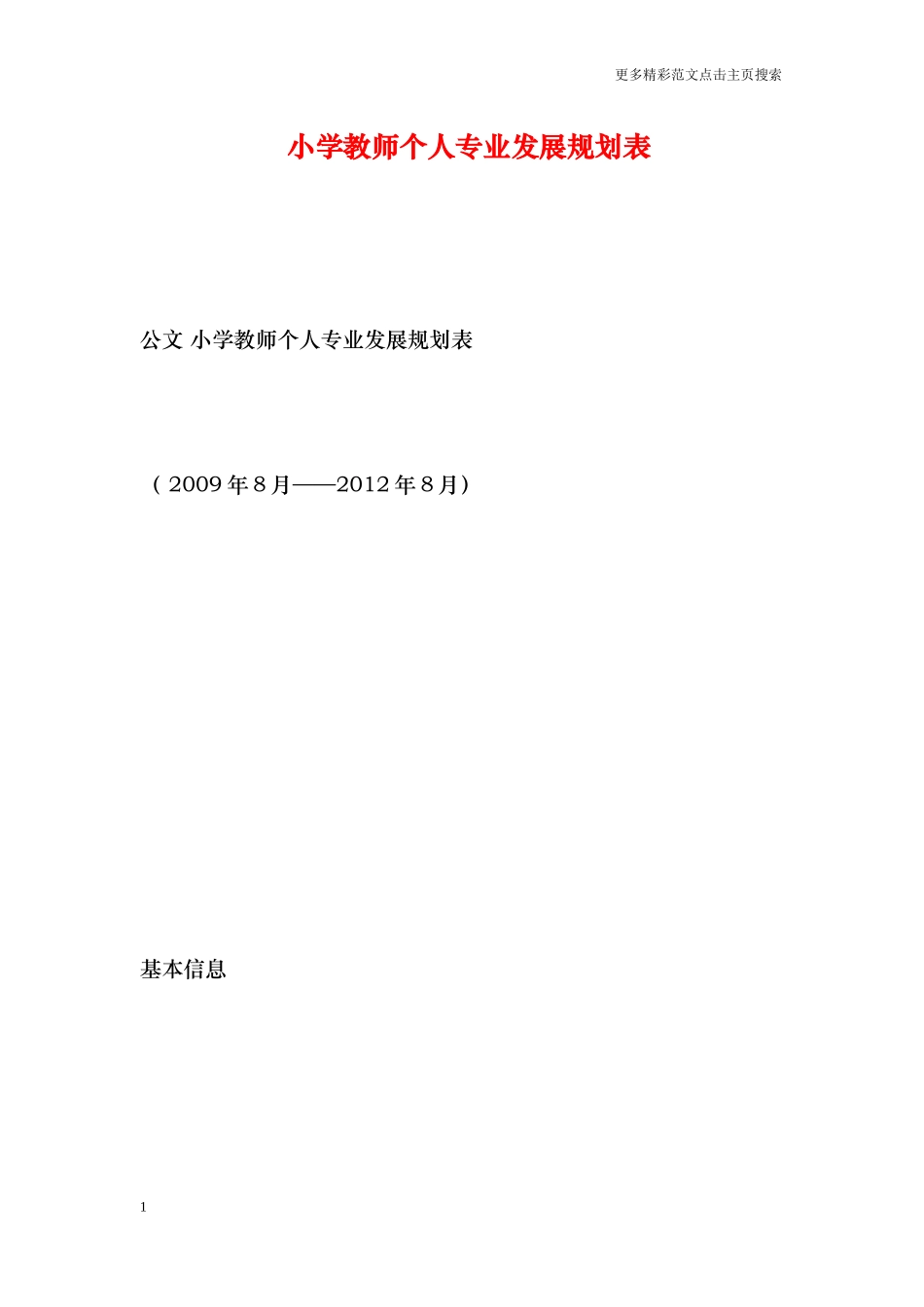 更多精彩范文点击主页搜索

小学教师个人专业发展规划表

公文 小学教师个人专业发展规划表

（2009年8月——2012年8月）

基本信息

1